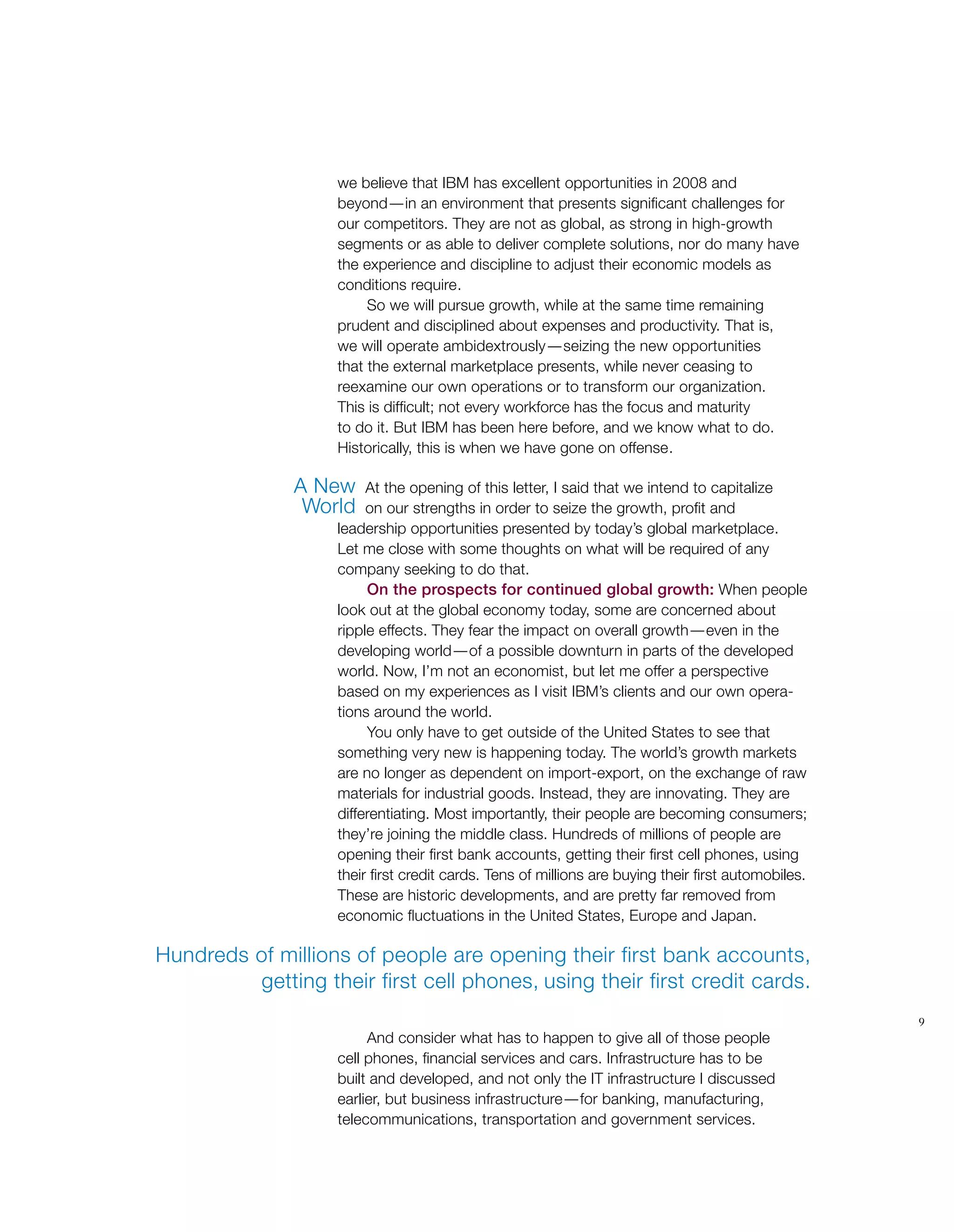 we believe that IBM has excellent opportunities in 2008 and beyond—in an environment that presents significant challenges for our competitors. They are not as global, as strong in high-growth segments or as able to deliver complete solutions, nor do many have the experience and discipline to adjust their economic models as conditions require.

So we will pursue growth, while at the same time remaining prudent and disciplined about expenses and productivity. That is, we will operate ambidextrously—seizing the new opportunities that the external marketplace presents, while never ceasing to reexamine our own operations or to transform our organization. This is difficult; not every workforce has the focus and maturity to do it. But IBM has been here before, and we know what to do. Historically, this is when we have gone on offense.

A New World

At the opening of this letter, I said that we intend to capitalize on our strengths in order to seize the growth, profit and leadership opportunities presented by today's global marketplace. Let me close with some thoughts on what will be required of any company seeking to do that.

On the prospects for continued global growth: When people look out at the global economy today, some are concerned about ripple effects. They fear the impact on overall growth—even in the developing world—of a possible downturn in parts of the developed world. Now, I'm not an economist, but let me offer a perspective based on my experiences as I visit IBM's clients and our own operations around the world.

You only have to get outside of the United States to see that something very new is happening today. The world's growth markets are no longer as dependent on import-export, on the exchange of raw materials for industrial goods. Instead, they are innovating. They are differentiating. Most importantly, their people are becoming consumers; they're joining the middle class. Hundreds of millions of people are opening their first bank accounts, getting their first cell phones, using their first credit cards. Tens of millions are buying their first automobiles. These are historic developments, and are pretty far removed from economic fluctuations in the United States, Europe and Japan.

Hundreds of millions of people are opening their first bank accounts, getting their first cell phones, using their first credit cards.

9

And consider what has to happen to give all of those people cell phones, financial services and cars. Infrastructure has to be built and developed, and not only the IT infrastructure I discussed earlier, but business infrastructure—for banking, manufacturing, telecommunications, transportation and government services.